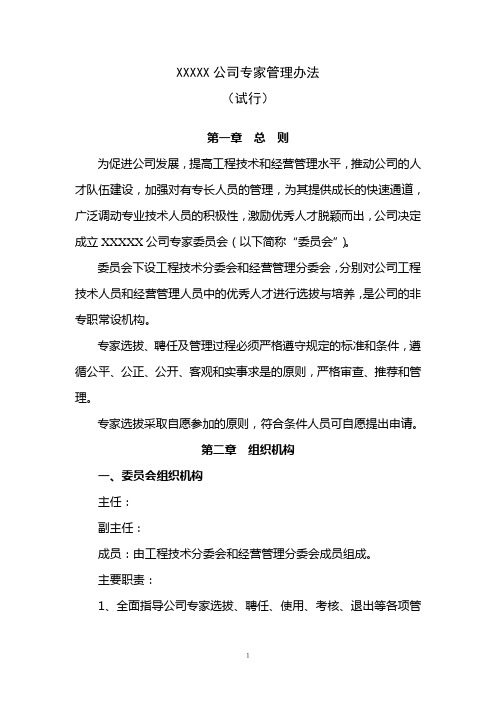 XXXXX 公司专家管理办法

（试行）

第一章 总 则

为促进公司发展，提高工程技术和经营管理水平，推动公司的人才队伍建设，加强对有专长人员的管理，为其提供成长的快速通道，广泛调动专业技术人员的积极性，激励优秀人才脱颖而出，公司决定成立 XXXXX 公司专家委员会（以下简称“委员会”）。

委员会下设工程技术分委会和经营管理分委会，分别对公司工程技术人员和经营管理人员中的优秀人才进行选拔与培养，是公司的非专职常设机构。

专家选拔、聘任及管理过程必须严格遵守规定的标准和条件，遵循公平、公正、公开、客观和实事求是的原则，严格审查、推荐和管理。

专家选拔采取自愿参加的原则，符合条件人员可自愿提出申请。

第二章 组织机构

一、委员会组织机构

主任：

副主任：

成员：由工程技术分委会和经营管理分委会成员组成。

主要职责：

1、全面指导公司专家选拔、聘任、使用、考核、退出等各项管

1